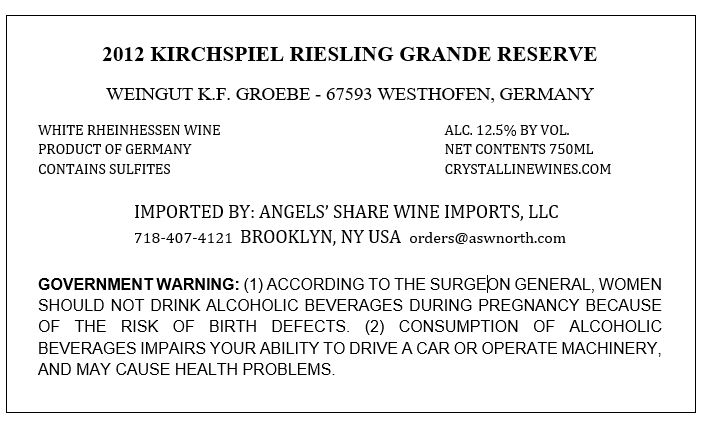 2012 KIRCHSPIEL RIESLING GRANDE RESERVE

WEINGUT K.F. GROEBE - 67593 WESTHOFEN, GERMANY

WHITE RHEINHESSEN WINE
PRODUCT OF GERMANY
CONTAINS SULFITES

ALC. 12.5% BY VOL.
NET CONTENTS 750ML
CRYSTALLINEWINES.COM

IMPORTED BY: ANGELS' SHARE WINE IMPORTS, LLC
718-407-4121 BROOKLYN, NY USA orders@aswnorth.com

GOVERNMENT WARNING: (1) ACCORDING TO THE SURGEON GENERAL, WOMEN SHOULD NOT DRINK ALCOHOLIC BEVERAGES DURING PREGNANCY BECAUSE OF THE RISK OF BIRTH DEFECTS. (2) CONSUMPTION OF ALCOHOLIC BEVERAGES IMPAIRS YOUR ABILITY TO DRIVE A CAR OR OPERATE MACHINERY, AND MAY CAUSE HEALTH PROBLEMS.